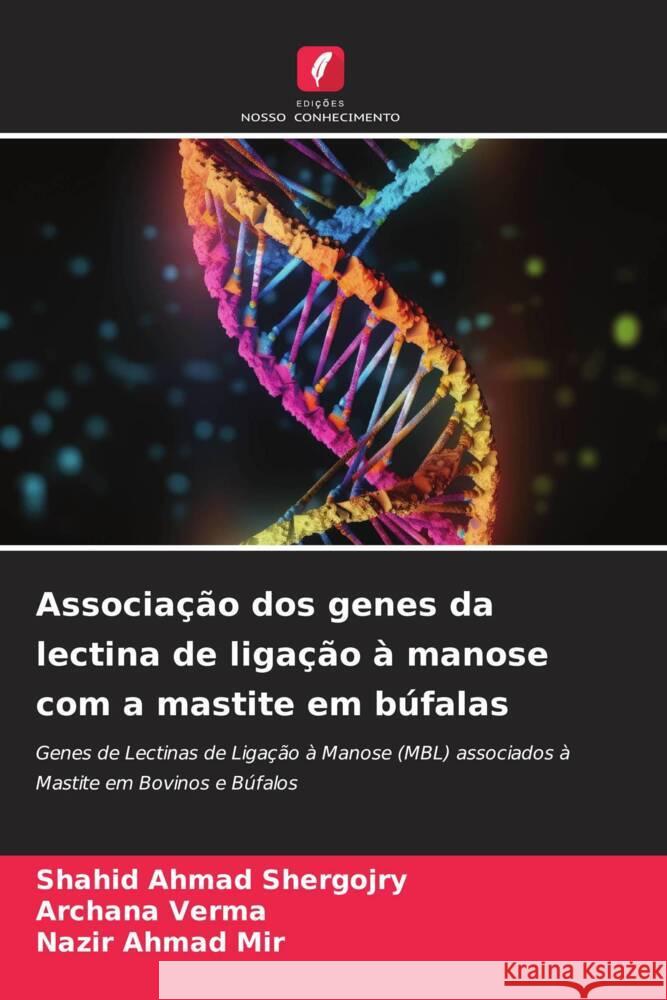 EDIÇÕES
NOSSO CONHECIMENTO

Associação dos genes da lectina de ligação à manose com a mastite em búfalas

Genes de Lectinas de Ligação à Manose (MBL) associados à Mastite em Bovinos e Búfalos

Shahid Ahmad Shergojry
Archana Verma
Nazir Ahmad Mir